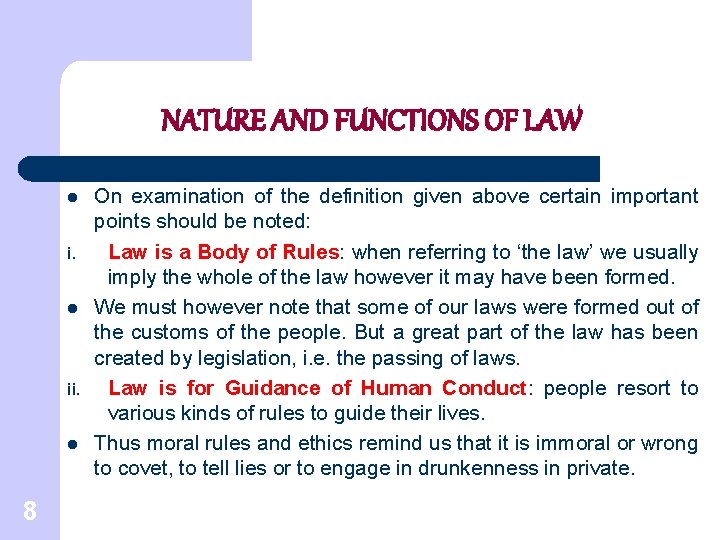 NATURE AND FUNCTIONS OF LAW

- On examination of the definition given above certain important points should be noted:

i. Law is a Body of Rules: when referring to ‘the law’ we usually imply the whole of the law however it may have been formed.

- We must however note that some of our laws were formed out of the customs of the people. But a great part of the law has been created by legislation, i.e. the passing of laws.

ii. Law is for Guidance of Human Conduct: people resort to various kinds of rules to guide their lives.

- Thus moral rules and ethics remind us that it is immoral or wrong to covet, to tell lies or to engage in drunkenness in private.

8